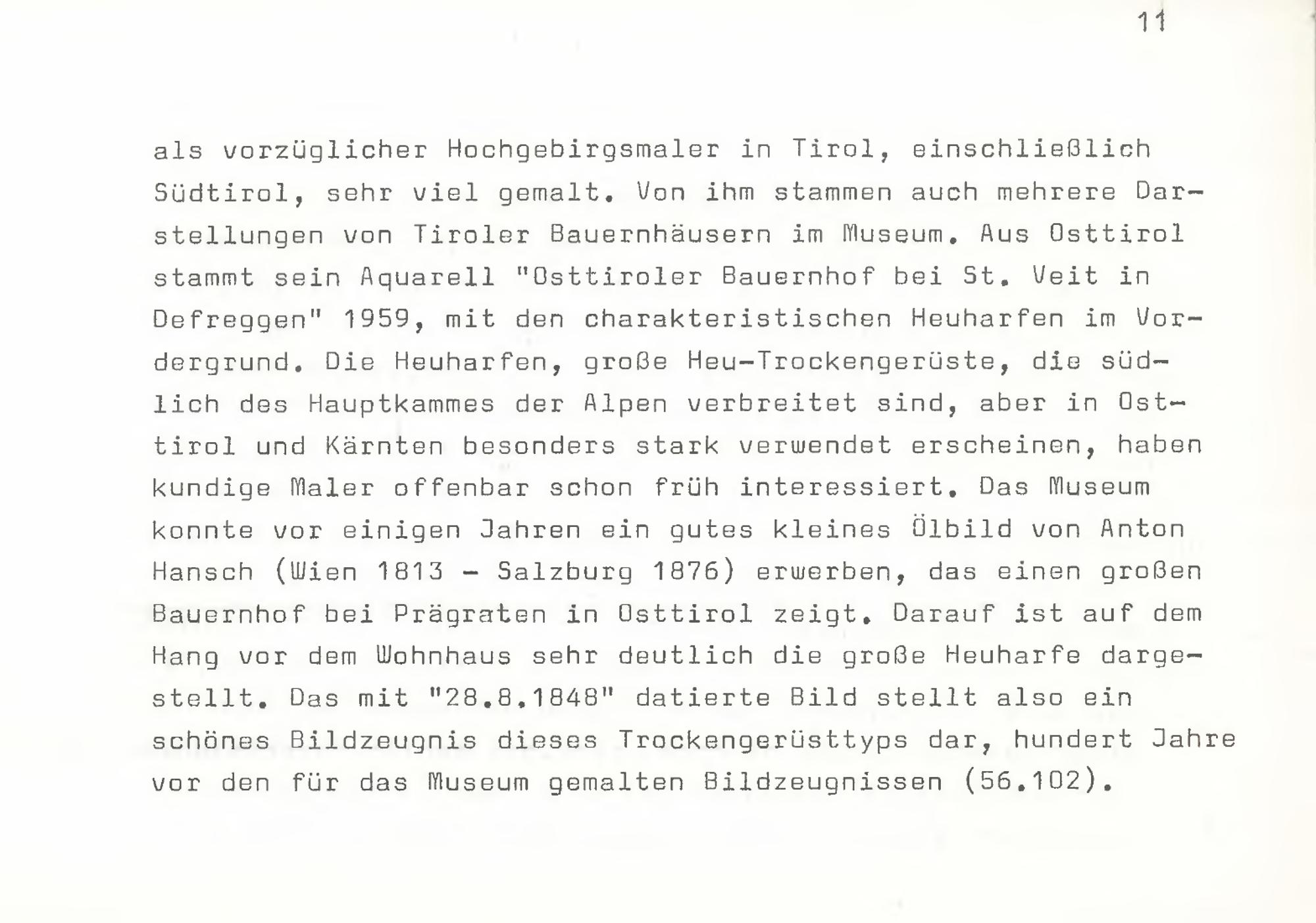 11

als vorzüglicher Hochgebirgsmaler in Tirol, einschließlich Südtirol, sehr viel gemalt. Von ihm stammen auch mehrere Darstellungen von Tiroler Bauernhäusern im Museum. Aus Osttirol stammt sein Aquarell "Osttiroler Bauernhof bei St. Veit in Defreggen" 1959, mit den charakteristischen Heuharfen im Vordergrund. Die Heuharfen, große Heu-Trockengerüste, die südlich des Hauptkammes der Alpen verbreitet sind, aber in Osttirol und Kärnten besonders stark verwendet erscheinen, haben kundige Maler offenbar schon früh interessiert. Das Museum konnte vor einigen Jahren ein gutes kleines Ölbild von Anton Hansch (Wien 1813 - Salzburg 1876) erwerben, das einen großen Bauernhof bei Prägraten in Osttirol zeigt. Darauf ist auf dem Hang vor dem Wohnhaus sehr deutlich die große Heuharfe dargestellt. Das mit "28.8.1848" datierte Bild stellt also ein schönes Bildzeugnis dieses Trockengerüsttyps dar, hundert Jahre vor den für das Museum gemalten Bildzeugnissen (56.102).